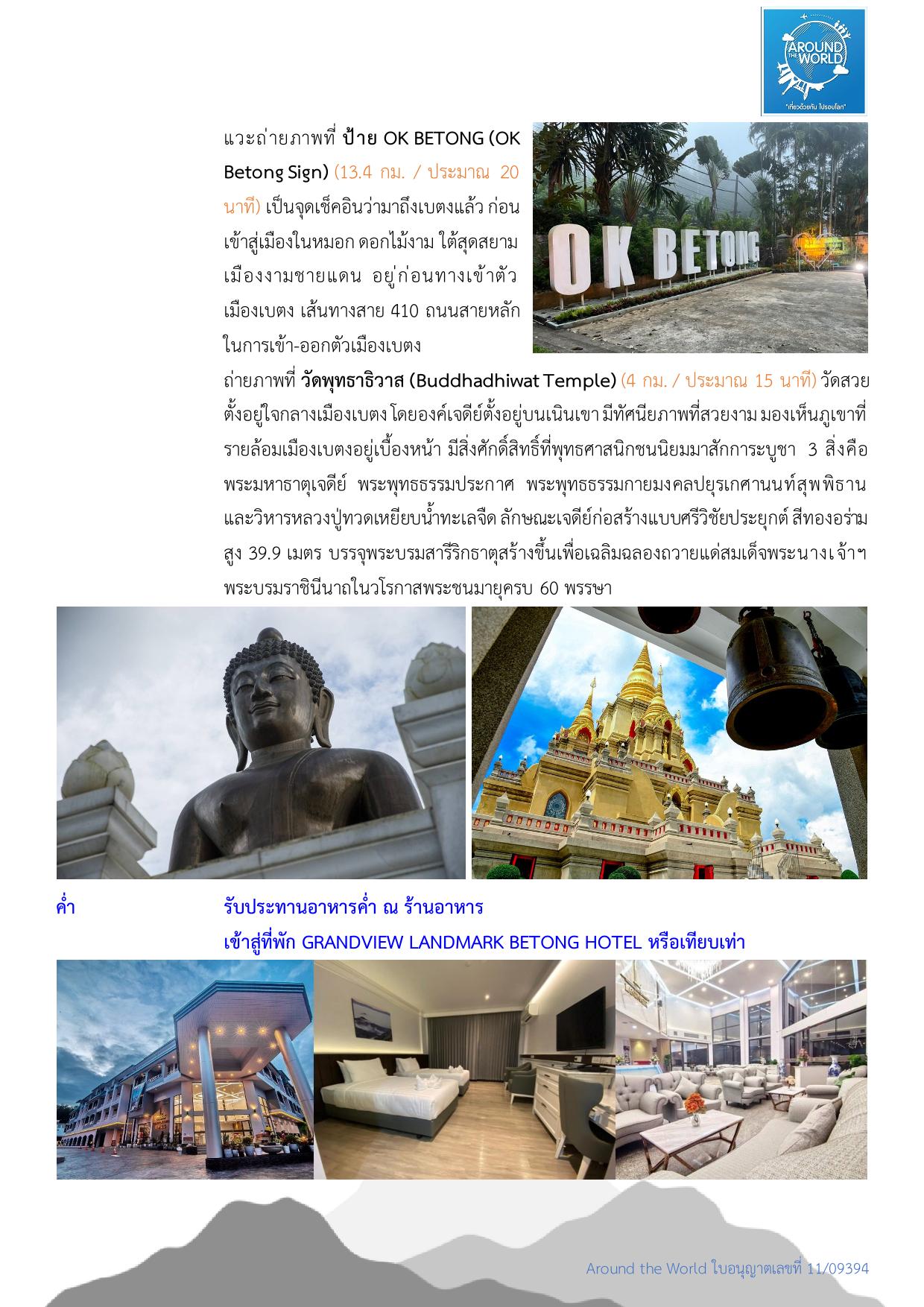 AROUND THE WORLD
"เที่ยวด้วยกัน ไปรอบโลก"

แวะถ่ายภาพที่ ป้าย OK BETONG (OK Betong Sign) (13.4 กม. / ประมาณ 20 นาที) เป็นจุดเช็คอินว่ามาถึงเบตงแล้ว ก่อนเข้าสู่เมืองในหมอก ดอกไม้งาม ใต้สุดสยาม เมืองงามชายแดน อยู่ก่อนทางเข้าตัวเมืองเบตง เส้นทางสาย 410 ถนนสายหลักในการเข้า-ออกตัวเมืองเบตง

OK BETONG

ถ่ายภาพที่ วัดพุทธาธิวาส (Buddhadhiwat Temple) (4 กม. / ประมาณ 15 นาที) วัดสวยตั้งอยู่ใจกลางเมืองเบตง โดยองค์เจดีย์ตั้งอยู่บนเนินเขา มีทัศนียภาพที่สวยงาม มองเห็นภูเขาที่รายล้อมเมืองเบตงอยู่เบื้องหน้า มีสิ่งศักดิ์สิทธิ์ที่พุทธศาสนิกชนนิยมมาสักการะบูชา 3 สิ่งคือ พระมหาธาตุเจดีย์ พระพุทธธรรมประกาศ พระพุทธธรรมกายมงคลปยุรเกศานนท์สุพพิธาน และวิหารหลวงปู่ทวดเหยียบน้ำทะเลจืด ลักษณะเจดีย์ก่อสร้างแบบศรีวิชัยประยุกต์ สีทองอร่าม สูง 39.9 เมตร บรรจุพระบรมสารีริกธาตุสร้างขึ้นเพื่อเฉลิมฉลองถวายแด่สมเด็จพระนางเจ้าฯ พระบรมราชินีนาถในวโรกาสพระชนมายุครบ 60 พรรษา

ค่ำ รับประทานอาหารค่ำ ณ ร้านอาหาร
เข้าสู่ที่พัก GRANDVIEW LANDMARK BETONG HOTEL หรือเทียบเท่า

Around the World ใบอนุญาตเลขที่ 11/09394